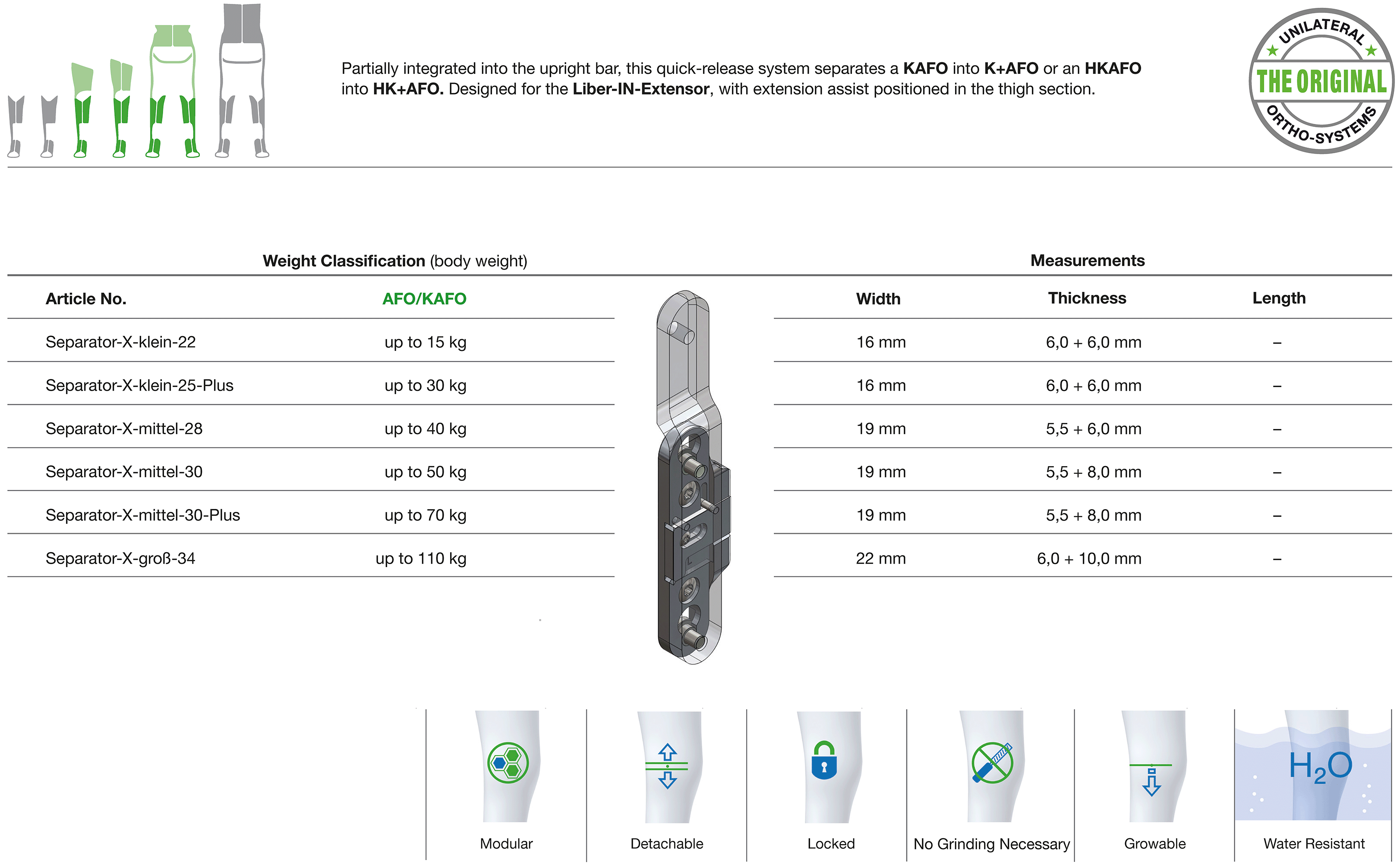 Partially integrated into the upright bar, this quick-release system separates a KAFO into K+AFO or an HKAFO into HK+AFO. Designed for the Liber-IN-Extensor, with extension assist positioned in the thigh section.

UNILATERAL
THE ORIGINAL
ORTHO-SYSTEMS

Weight Classification (body weight)

| Article No. | AFO/KAFO |
|---|---|
| Separator-X-klein-22 | up to 15 kg |
| Separator-X-klein-25-Plus | up to 30 kg |
| Separator-X-mittel-28 | up to 40 kg |
| Separator-X-mittel-30 | up to 50 kg |
| Separator-X-mittel-30-Plus | up to 70 kg |
| Separator-X-groß-34 | up to 110 kg |

Measurements

| Width | Thickness | Length |
|---|---|---|
| 16 mm | 6,0 + 6,0 mm | – |
| 16 mm | 6,0 + 6,0 mm | – |
| 19 mm | 5,5 + 6,0 mm | – |
| 19 mm | 5,5 + 8,0 mm | – |
| 19 mm | 5,5 + 8,0 mm | – |
| 22 mm | 6,0 + 10,0 mm | – |

Modular

Detachable

Locked

No Grinding Necessary

Growable

$H_2O$
Water Resistant